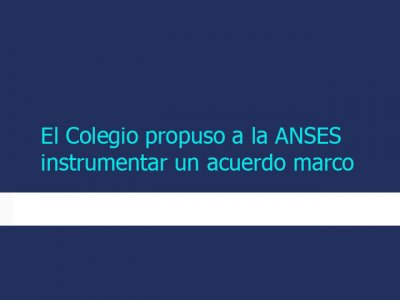 El Colegio propuso a la ANSES instrumentar un acuerdo marco